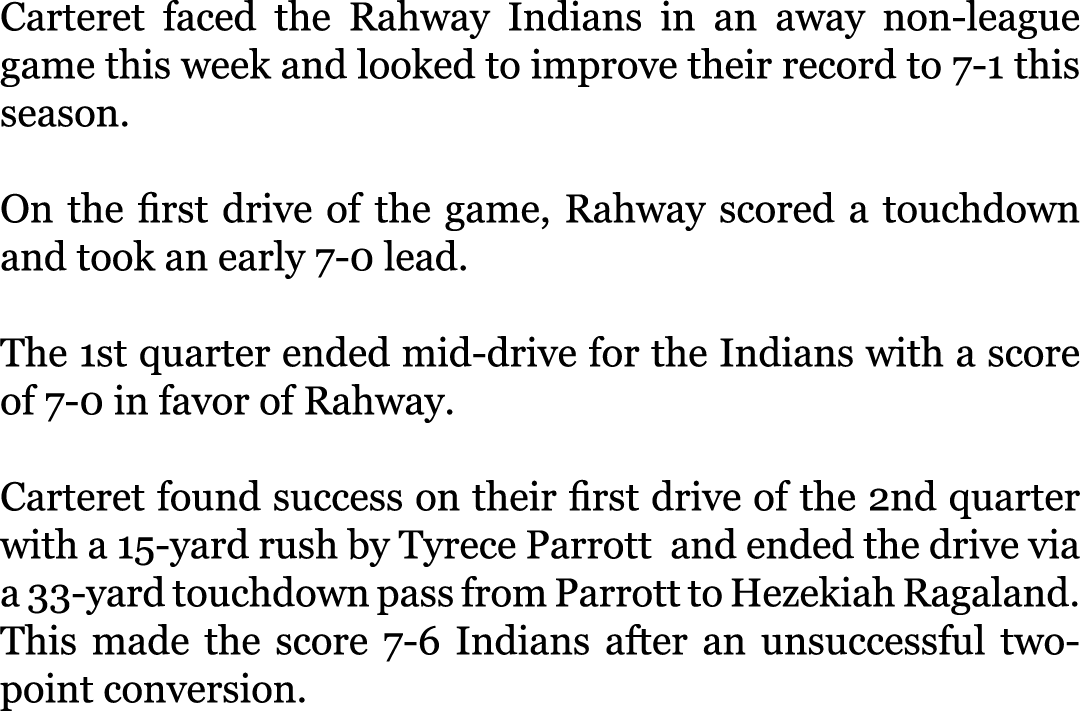 Carteret faced the Rahway Indians in an away non-league game this week and looked to improve their record to 7-1 this season.

On the first drive of the game, Rahway scored a touchdown and took an early 7-0 lead.

The 1st quarter ended mid-drive for the Indians with a score of 7-0 in favor of Rahway.

Carteret found success on their first drive of the 2nd quarter with a 15-yard rush by Tyrece Parrott and ended the drive via a 33-yard touchdown pass from Parrott to Hezekiah Ragaland. This made the score 7-6 Indians after an unsuccessful two-point conversion.